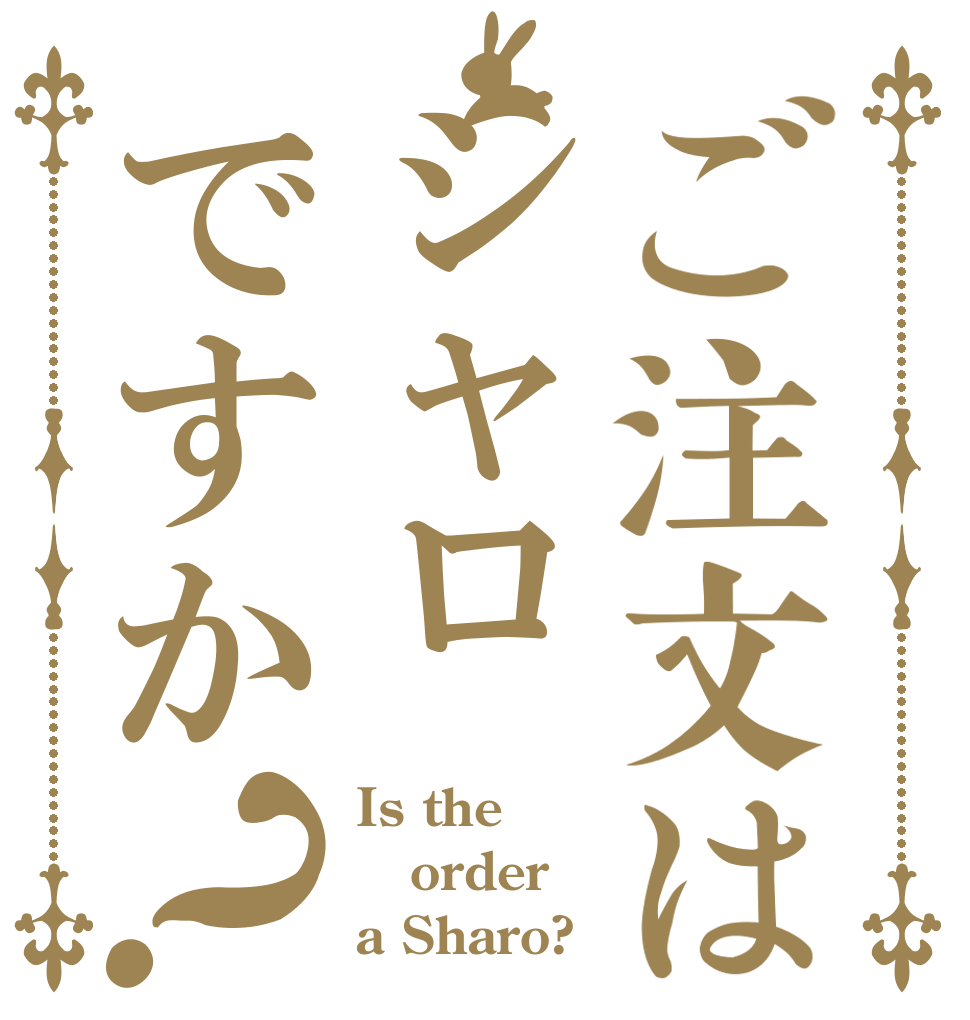 ご注文は
シャロ
ですか？

Is the order a Sharo?